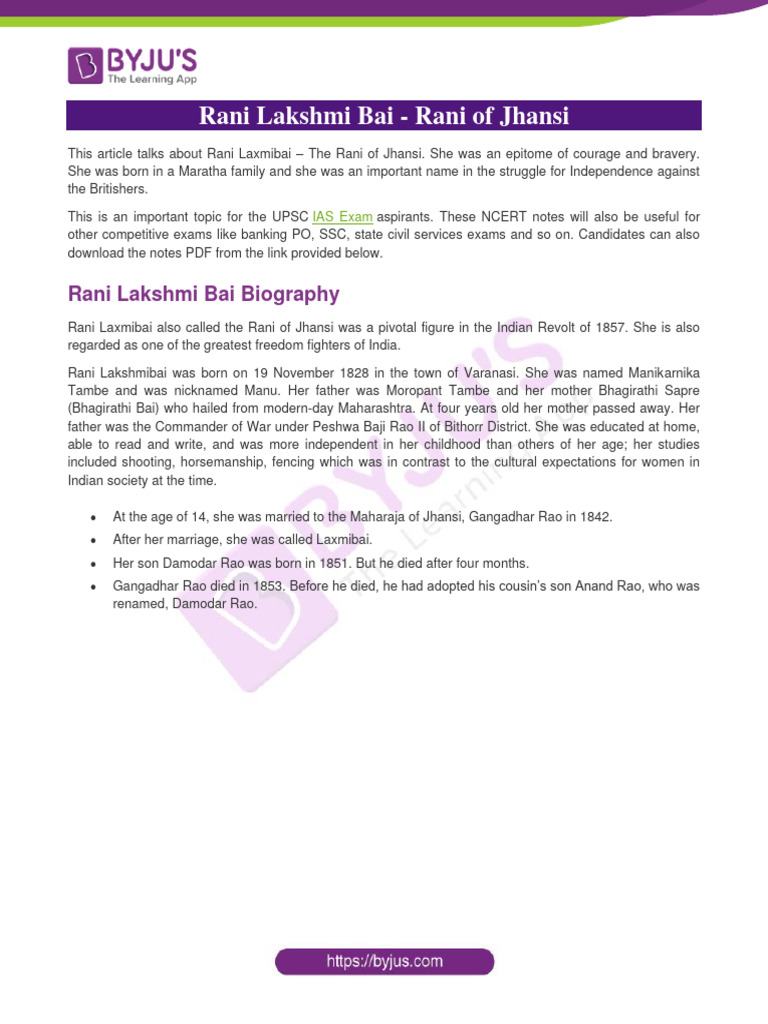 BYJU'S
The Learning App

Rani Lakshmi Bai - Rani of Jhansi

This article talks about Rani Laxmibai – The Rani of Jhansi. She was an epitome of courage and bravery. She was born in a Maratha family and she was an important name in the struggle for Independence against the Britishers.

This is an important topic for the UPSC IAS Exam aspirants. These NCERT notes will also be useful for other competitive exams like banking PO, SSC, state civil services exams and so on. Candidates can also download the notes PDF from the link provided below.

Rani Lakshmi Bai Biography

Rani Laxmibai also called the Rani of Jhansi was a pivotal figure in the Indian Revolt of 1857. She is also regarded as one of the greatest freedom fighters of India.

Rani Lakshmibai was born on 19 November 1828 in the town of Varanasi. She was named Manikarnika Tambe and was nicknamed Manu. Her father was Moropant Tambe and her mother Bhagirathi Sapre (Bhagirathi Bai) who hailed from modern-day Maharashtra. At four years old her mother passed away. Her father was the Commander of War under Peshwa Baji Rao II of Bithorr District. She was educated at home, able to read and write, and was more independent in her childhood than others of her age; her studies included shooting, horsemanship, fencing which was in contrast to the cultural expectations for women in Indian society at the time.

• At the age of 14, she was married to the Maharaja of Jhansi, Gangadhar Rao in 1842.
• After her marriage, she was called Laxmibai.
• Her son Damodar Rao was born in 1851. But he died after four months.
• Gangadhar Rao died in 1853. Before he died, he had adopted his cousin's son Anand Rao, who was renamed, Damodar Rao.

BYJU'S The Learning App

https://byjus.com